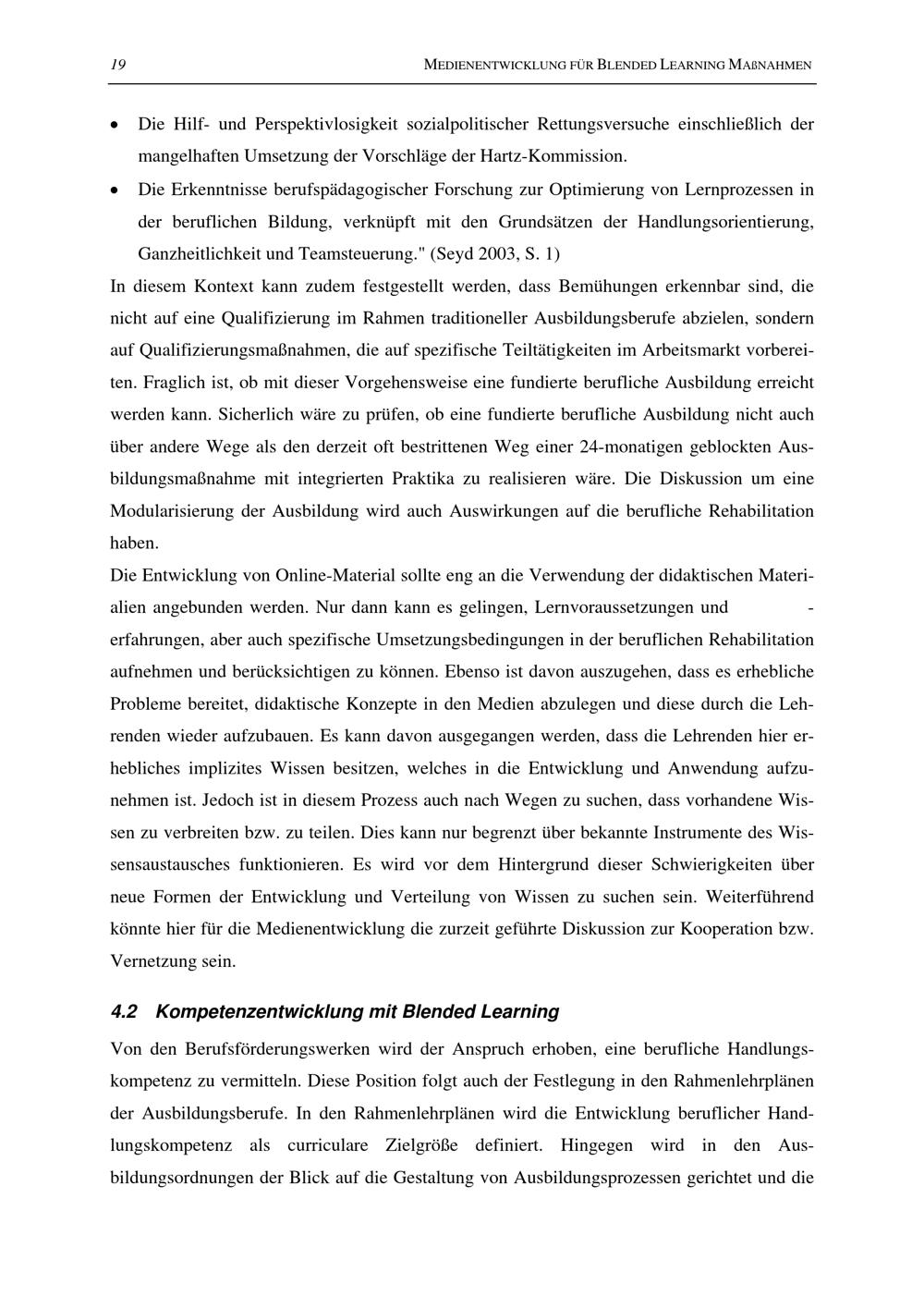 19 MEDIENENTWICKLUNG FÜR BLENDED LEARNING MAßNAHMEN

• Die Hilf- und Perspektivlosigkeit sozialpolitischer Rettungsversuche einschließlich der mangelhaften Umsetzung der Vorschläge der Hartz-Kommission.

• Die Erkenntnisse berufspädagogischer Forschung zur Optimierung von Lernprozessen in der beruflichen Bildung, verknüpft mit den Grundsätzen der Handlungsorientierung, Ganzheitlichkeit und Teamsteuerung." (Seyd 2003, S. 1)

In diesem Kontext kann zudem festgestellt werden, dass Bemühungen erkennbar sind, die nicht auf eine Qualifizierung im Rahmen traditioneller Ausbildungsberufe abzielen, sondern auf Qualifizierungsmaßnahmen, die auf spezifische Teiltätigkeiten im Arbeitsmarkt vorbereiten. Fraglich ist, ob mit dieser Vorgehensweise eine fundierte berufliche Ausbildung erreicht werden kann. Sicherlich wäre zu prüfen, ob eine fundierte berufliche Ausbildung nicht auch über andere Wege als den derzeit oft bestrittenen Weg einer 24-monatigen geblockten Ausbildungsmaßnahme mit integrierten Praktika zu realisieren wäre. Die Diskussion um eine Modularisierung der Ausbildung wird auch Auswirkungen auf die berufliche Rehabilitation haben.

Die Entwicklung von Online-Material sollte eng an die Verwendung der didaktischen Materialien angebunden werden. Nur dann kann es gelingen, Lernvoraussetzungen und -erfahrungen, aber auch spezifische Umsetzungsbedingungen in der beruflichen Rehabilitation aufnehmen und berücksichtigen zu können. Ebenso ist davon auszugehen, dass es erhebliche Probleme bereitet, didaktische Konzepte in den Medien abzulegen und diese durch die Lehrenden wieder aufzubauen. Es kann davon ausgegangen werden, dass die Lehrenden hier erhebliches implizites Wissen besitzen, welches in die Entwicklung und Anwendung aufzunehmen ist. Jedoch ist in diesem Prozess auch nach Wegen zu suchen, dass vorhandene Wissen zu verbreiten bzw. zu teilen. Dies kann nur begrenzt über bekannte Instrumente des Wissensaustausches funktionieren. Es wird vor dem Hintergrund dieser Schwierigkeiten über neue Formen der Entwicklung und Verteilung von Wissen zu suchen sein. Weiterführend könnte hier für die Medienentwicklung die zurzeit geführte Diskussion zur Kooperation bzw. Vernetzung sein.

4.2 Kompetenzentwicklung mit Blended Learning

Von den Berufsförderungswerken wird der Anspruch erhoben, eine berufliche Handlungskompetenz zu vermitteln. Diese Position folgt auch der Festlegung in den Rahmenlehrplänen der Ausbildungsberufe. In den Rahmenlehrplänen wird die Entwicklung beruflicher Handlungskompetenz als curriculare Zielgröße definiert. Hingegen wird in den Ausbildungsordnungen der Blick auf die Gestaltung von Ausbildungsprozessen gerichtet und die